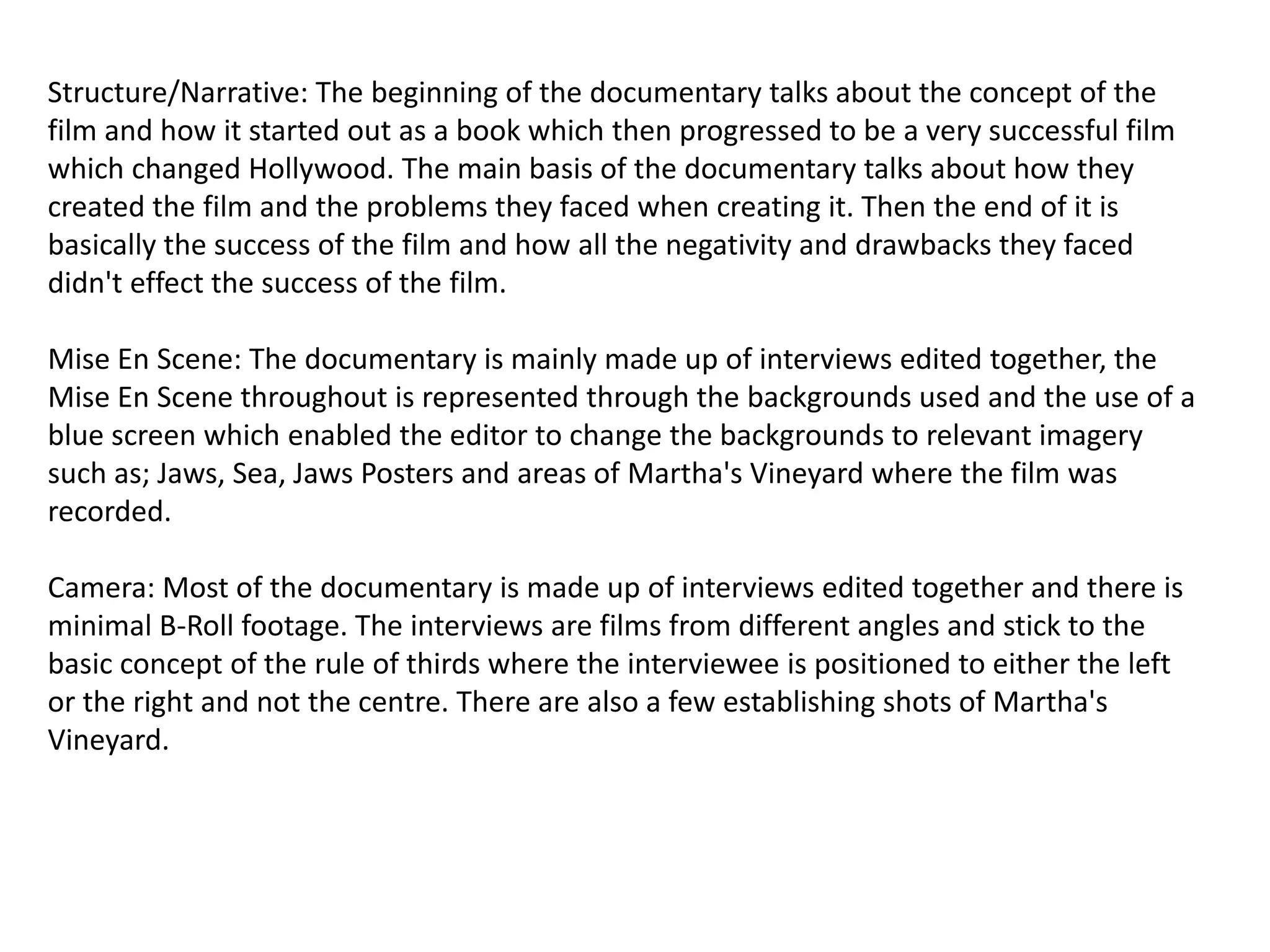 Structure/Narrative: The beginning of the documentary talks about the concept of the film and how it started out as a book which then progressed to be a very successful film which changed Hollywood. The main basis of the documentary talks about how they created the film and the problems they faced when creating it. Then the end of it is basically the success of the film and how all the negativity and drawbacks they faced didn't effect the success of the film.

Mise En Scene: The documentary is mainly made up of interviews edited together, the Mise En Scene throughout is represented through the backgrounds used and the use of a blue screen which enabled the editor to change the backgrounds to relevant imagery such as; Jaws, Sea, Jaws Posters and areas of Martha's Vineyard where the film was recorded.

Camera: Most of the documentary is made up of interviews edited together and there is minimal B-Roll footage. The interviews are films from different angles and stick to the basic concept of the rule of thirds where the interviewee is positioned to either the left or the right and not the centre. There are also a few establishing shots of Martha's Vineyard.